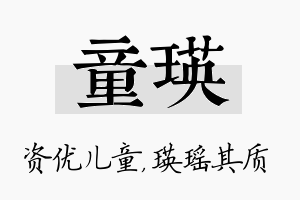 童瑛

资优儿童,瑛瑶其质